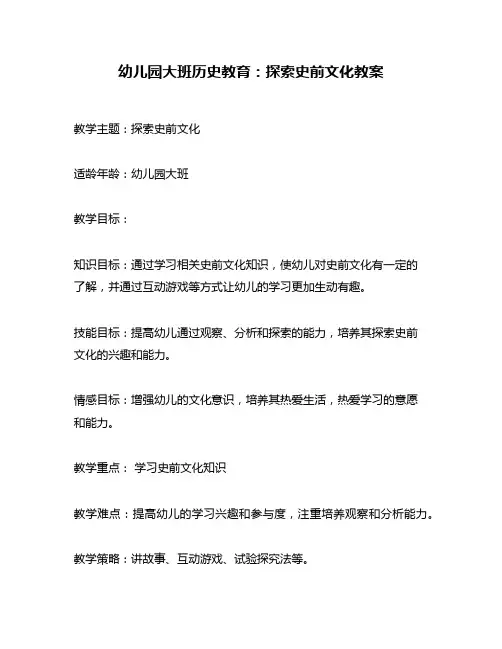 幼儿园大班历史教育：探索史前文化教案

教学主题：探索史前文化

适龄年龄：幼儿园大班

教学目标：

知识目标：通过学习相关史前文化知识，使幼儿对史前文化有一定的了解，并通过互动游戏等方式让幼儿的学习更加生动有趣。

技能目标：提高幼儿通过观察、分析和探索的能力，培养其探索史前文化的兴趣和能力。

情感目标：增强幼儿的文化意识，培养其热爱生活，热爱学习的意愿和能力。

教学重点： 学习史前文化知识

教学难点：提高幼儿的学习兴趣和参与度，注重培养观察和分析能力。

教学策略：讲故事、互动游戏、试验探究法等。